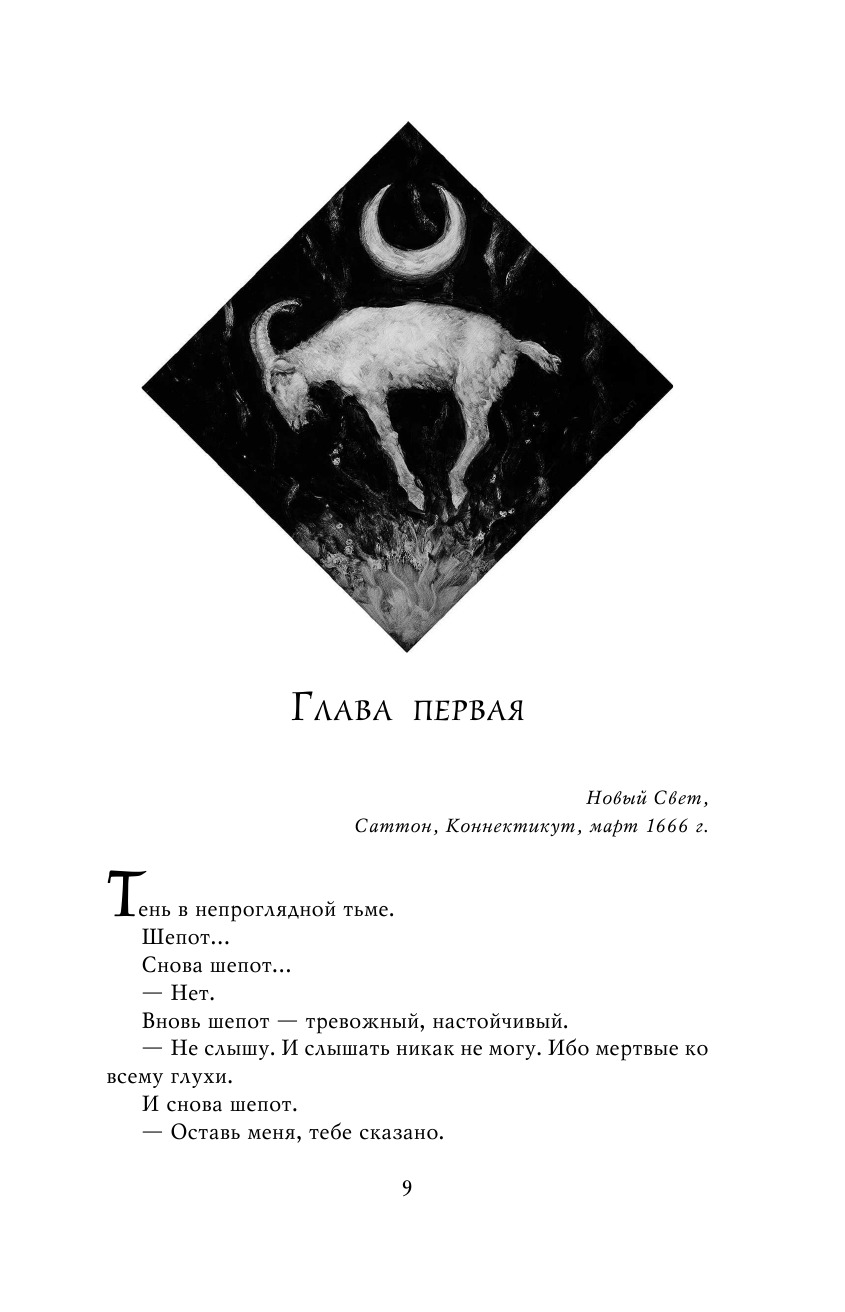 Глава первая

Новый Свет,
Саттон, Коннектикут, март 1666 г.

Тень в непроглядной тьме.

Шепот...

Снова шепот...

— Нет.

Вновь шепот — тревожный, настойчивый.

— Не слышу. И слышать никак не могу. Ибо мертвые ко всему глухи.

И снова шепот.

— Оставь меня, тебе сказано.

9